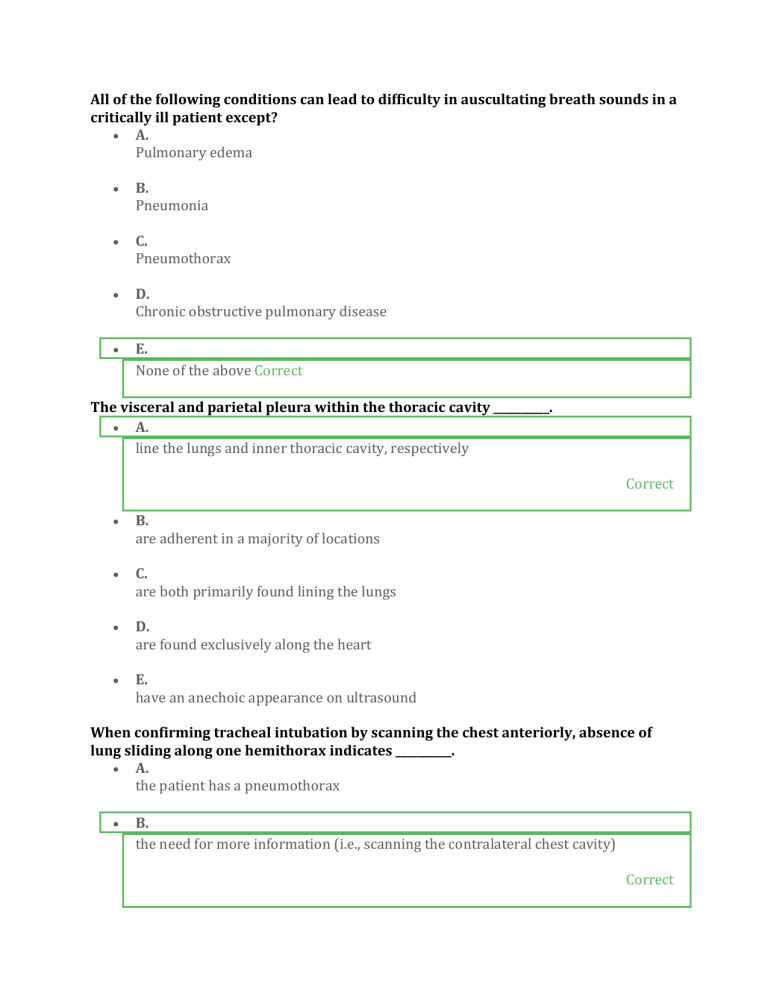 All of the following conditions can lead to difficulty in auscultating breath sounds in a critically ill patient except?

- A.
Pulmonary edema

- B.
Pneumonia

- C.
Pneumothorax

- D.
Chronic obstructive pulmonary disease

- E.
None of the above Correct

The visceral and parietal pleura within the thoracic cavity __________.

- A.
line the lungs and inner thoracic cavity, respectively

Correct

- B.
are adherent in a majority of locations

- C.
are both primarily found lining the lungs

- D.
are found exclusively along the heart

- E.
have an anechoic appearance on ultrasound

When confirming tracheal intubation by scanning the chest anteriorly, absence of lung sliding along one hemithorax indicates __________.

- A.
the patient has a pneumothorax

- B.
the need for more information (i.e., scanning the contralateral chest cavity)

Correct